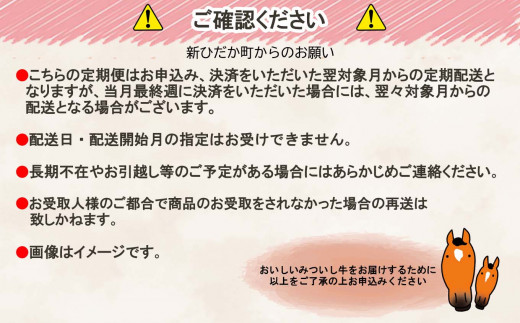 ご確認ください

新ひだか町からのお願い

●こちらの定期便はお申込み、決済をいただいた翌対象月からの定期配送となりますが、当月最終週に決済をいただいた場合には、翌々対象月からの配送となる場合がございます。

●配送日・配送開始月の指定はお受けできません。

●長期不在やお引越し等のご予定がある場合にはあらかじめご連絡ください。

●お受取人様のご都合で商品のお受取をされなかった場合の再送は致しかねます。

●画像はイメージです。

おいしいみついし牛をお届けするために以上をご了承の上お申込みください